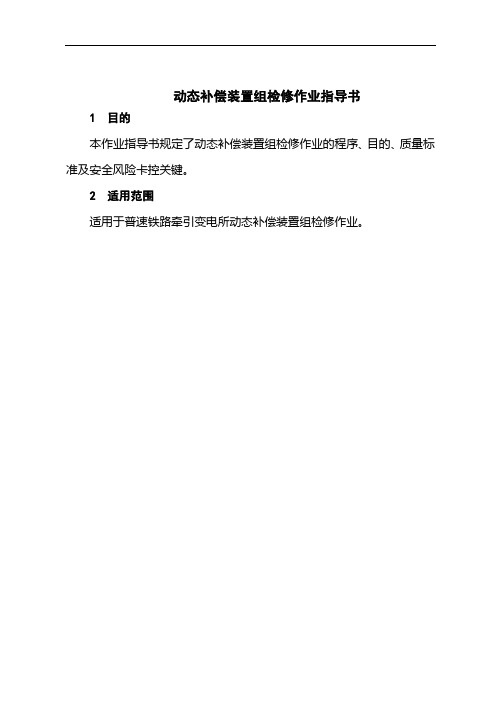 动态补偿装置组检修作业指导书

1　目的

本作业指导书规定了动态补偿装置组检修作业的程序、目的、质量标准及安全风险卡控关键。

2　适用范围

适用于普速铁路牵引变电所动态补偿装置组检修作业。